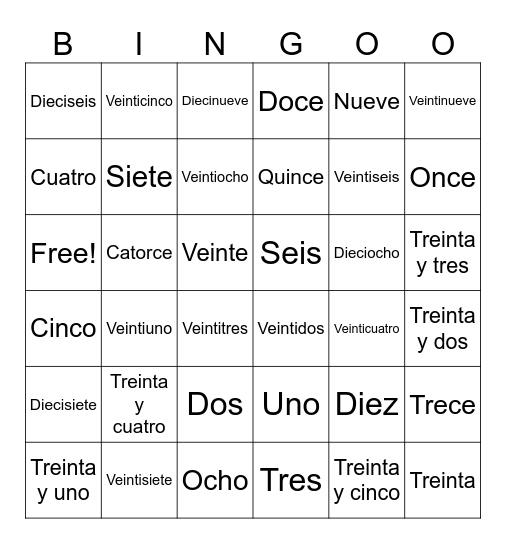 | B | I | N | G | O | O |
|---|---|---|---|---|---|
| Dieciseis | Veinticinco | Diecinueve | Doce | Nueve | Veintinueve |
| Cuatro | Siete | Veintiocho | Quince | Veintiseis | Once |
| Free! | Catorce | Veinte | Seis | Dieciocho | Treinta y tres |
| Cinco | Veintiuno | Veintitres | Veintidos | Veinticuatro | Treinta y dos |
| Diecisiete | Treinta y cuatro | Dos | Uno | Diez | Trece |
| Treinta y uno | Veintisiete | Ocho | Tres | Treinta y cinco | Treinta |